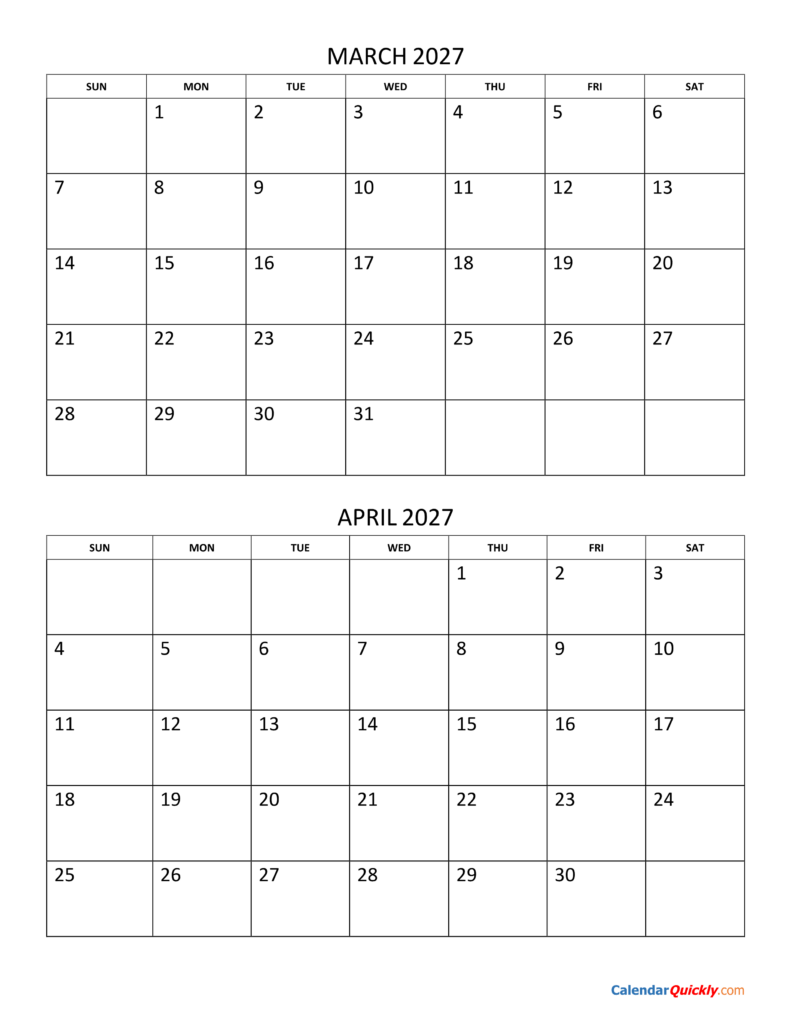 MARCH 2027

| SUN | MON | TUE | WED | THU | FRI | SAT |
|---|---|---|---|---|---|---|
|  | 1 | 2 | 3 | 4 | 5 | 6 |
| 7 | 8 | 9 | 10 | 11 | 12 | 13 |
| 14 | 15 | 16 | 17 | 18 | 19 | 20 |
| 21 | 22 | 23 | 24 | 25 | 26 | 27 |
| 28 | 29 | 30 | 31 |  |  |  |

APRIL 2027

| SUN | MON | TUE | WED | THU | FRI | SAT |
|---|---|---|---|---|---|---|
|  |  |  |  | 1 | 2 | 3 |
| 4 | 5 | 6 | 7 | 8 | 9 | 10 |
| 11 | 12 | 13 | 14 | 15 | 16 | 17 |
| 18 | 19 | 20 | 21 | 22 | 23 | 24 |
| 25 | 26 | 27 | 28 | 29 | 30 |  |

CalendarQuickly.com